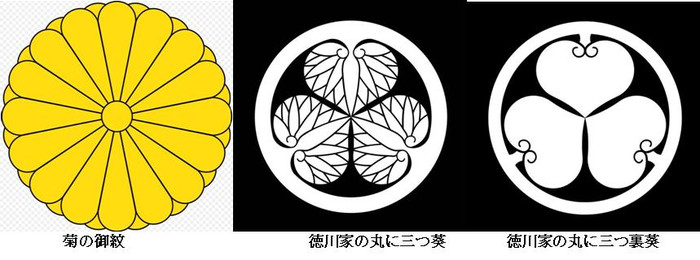 菊の御紋

徳川家の丸に三つ葵

徳川家の丸に三つ裏葵